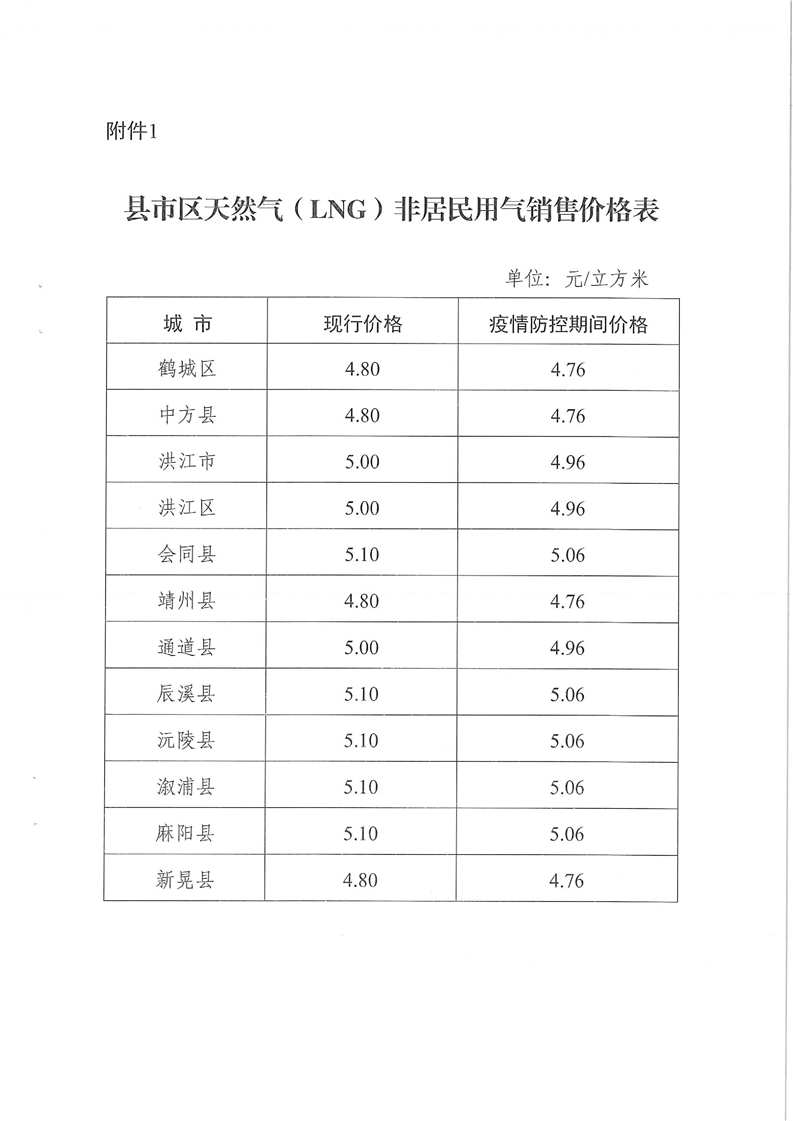 附件1

县市区天然气（LNG）非居民用气销售价格表

单位：元/立方米

| 城 市 | 现行价格 | 疫情防控期间价格 |
|---|---|---|
| 鹤城区 | 4.80 | 4.76 |
| 中方县 | 4.80 | 4.76 |
| 洪江市 | 5.00 | 4.96 |
| 洪江区 | 5.00 | 4.96 |
| 会同县 | 5.10 | 5.06 |
| 靖州县 | 4.80 | 4.76 |
| 通道县 | 5.00 | 4.96 |
| 辰溪县 | 5.10 | 5.06 |
| 沅陵县 | 5.10 | 5.06 |
| 溆浦县 | 5.10 | 5.06 |
| 麻阳县 | 5.10 | 5.06 |
| 新晃县 | 4.80 | 4.76 |